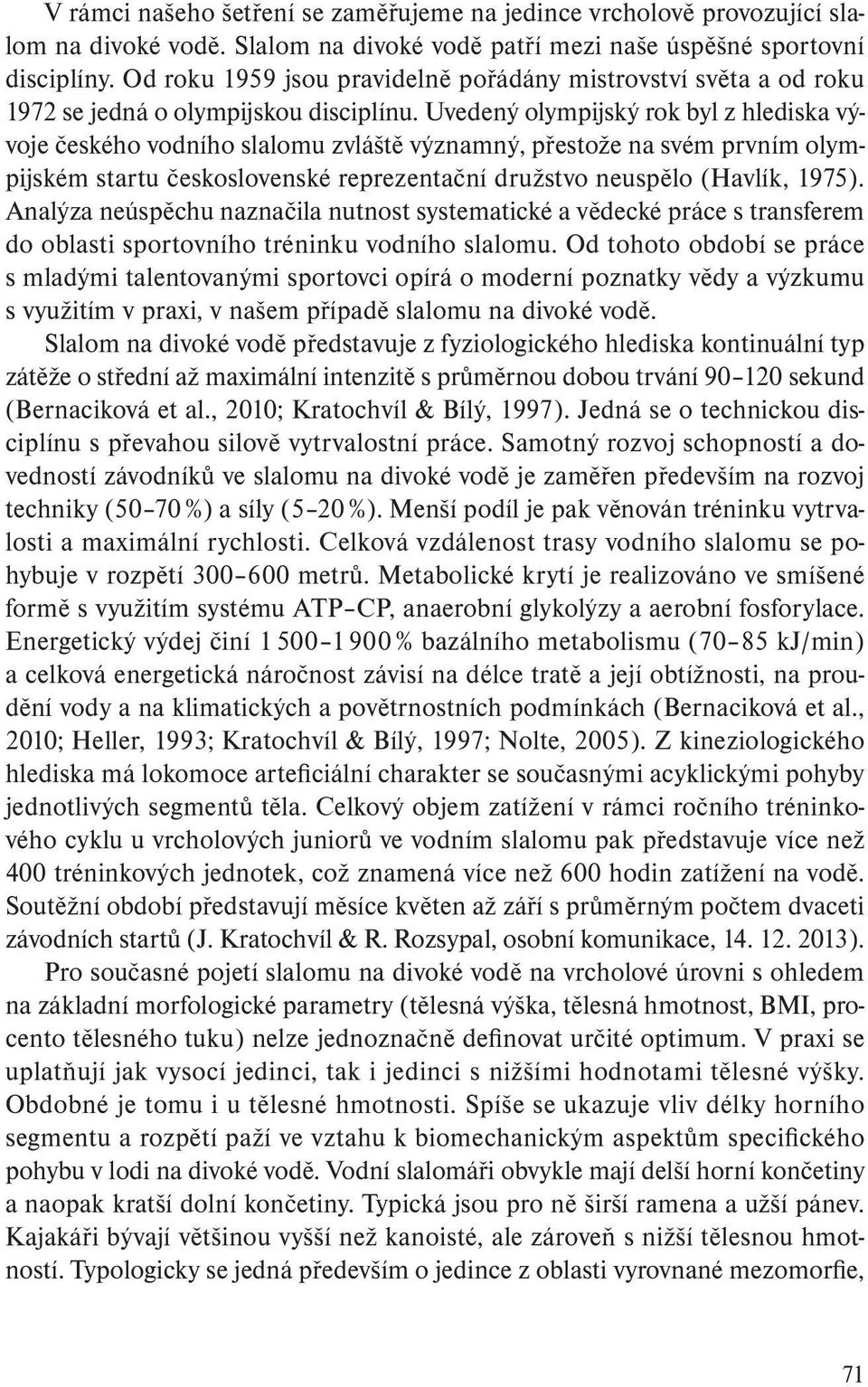 V rámci našeho šetření se zaměřujeme na jedince vrcholově provozující slalom na divoké vodě. Slalom na divoké vodě patří mezi naše úspěšné sportovní disciplíny. Od roku 1959 jsou pravidelně pořádány mistrovství světa a od roku 1972 se jedná o olympijskou disciplínu. Uvedený olympijský rok byl z hlediska vývoje českého vodního slalomu zvláště významný, přestože na svém prvním olympijském startu československé reprezentační družstvo neuspělo (Havlík, 1975). Analýza neúspěchu naznačila nutnost systematické a vědecké práce s transferem do oblasti sportovního tréninku vodního slalomu. Od tohoto období se práce s mladými talentovanými sportovci opírá o moderní poznatky vědy a výzkumu s využitím v praxi, v našem případě slalomu na divoké vodě.

Slalom na divoké vodě představuje z fyziologického hlediska kontinuální typ zátěže o střední až maximální intenzitě s průměrnou dobou trvání 90–120 sekund (Bernaciková et al., 2010; Kratochvíl & Bílý, 1997). Jedná se o technickou disciplínu s převahou silově vytrvalostní práce. Samotný rozvoj schopností a dovedností závodníků ve slalomu na divoké vodě je zaměřen především na rozvoj techniky (50–70 %) a síly (5–20 %). Menší podíl je pak věnován tréninku vytrvalosti a maximální rychlosti. Celková vzdálenost trasy vodního slalomu se pohybuje v rozpětí 300–600 metrů. Metabolické krytí je realizováno ve smíšené formě s využitím systému ATP–CP, anaerobní glykolýzy a aerobní fosforylace. Energetický výdej činí 1 500–1 900 % bazálního metabolismu (70–85 kJ/min) a celková energetická náročnost závisí na délce tratě a její obtížnosti, na proudění vody a na klimatických a povětrnostních podmínkách (Bernaciková et al., 2010; Heller, 1993; Kratochvíl & Bílý, 1997; Nolte, 2005). Z kineziologického hlediska má lokomoce arteficiální charakter se současnými acyklickými pohyby jednotlivých segmentů těla. Celkový objem zatížení v rámci ročního tréninkového cyklu u vrcholových juniorů ve vodním slalomu pak představuje více než 400 tréninkových jednotek, což znamená více než 600 hodin zatížení na vodě. Soutěžní období představují měsíce květen až září s průměrným počtem dvaceti závodních startů (J. Kratochvíl & R. Rozsypal, osobní komunikace, 14. 12. 2013).

Pro současné pojetí slalomu na divoké vodě na vrcholové úrovni s ohledem na základní morfologické parametry (tělesná výška, tělesná hmotnost, BMI, procento tělesného tuku) nelze jednoznačně definovat určité optimum. V praxi se uplatňují jak vysocí jedinci, tak i jedinci s nižšími hodnotami tělesné výšky. Obdobné je tomu i u tělesné hmotnosti. Spíše se ukazuje vliv délky horního segmentu a rozpětí paží ve vztahu k biomechanickým aspektům specifického pohybu v lodi na divoké vodě. Vodní slalomáři obvykle mají delší horní končetiny a naopak kratší dolní končetiny. Typická jsou pro ně širší ramena a užší pánev. Kajakáři bývají většinou vyšší než kanoisté, ale zároveň s nižší tělesnou hmotností. Typologicky se jedná především o jedince z oblasti vyrovnané mezomorfie,

71